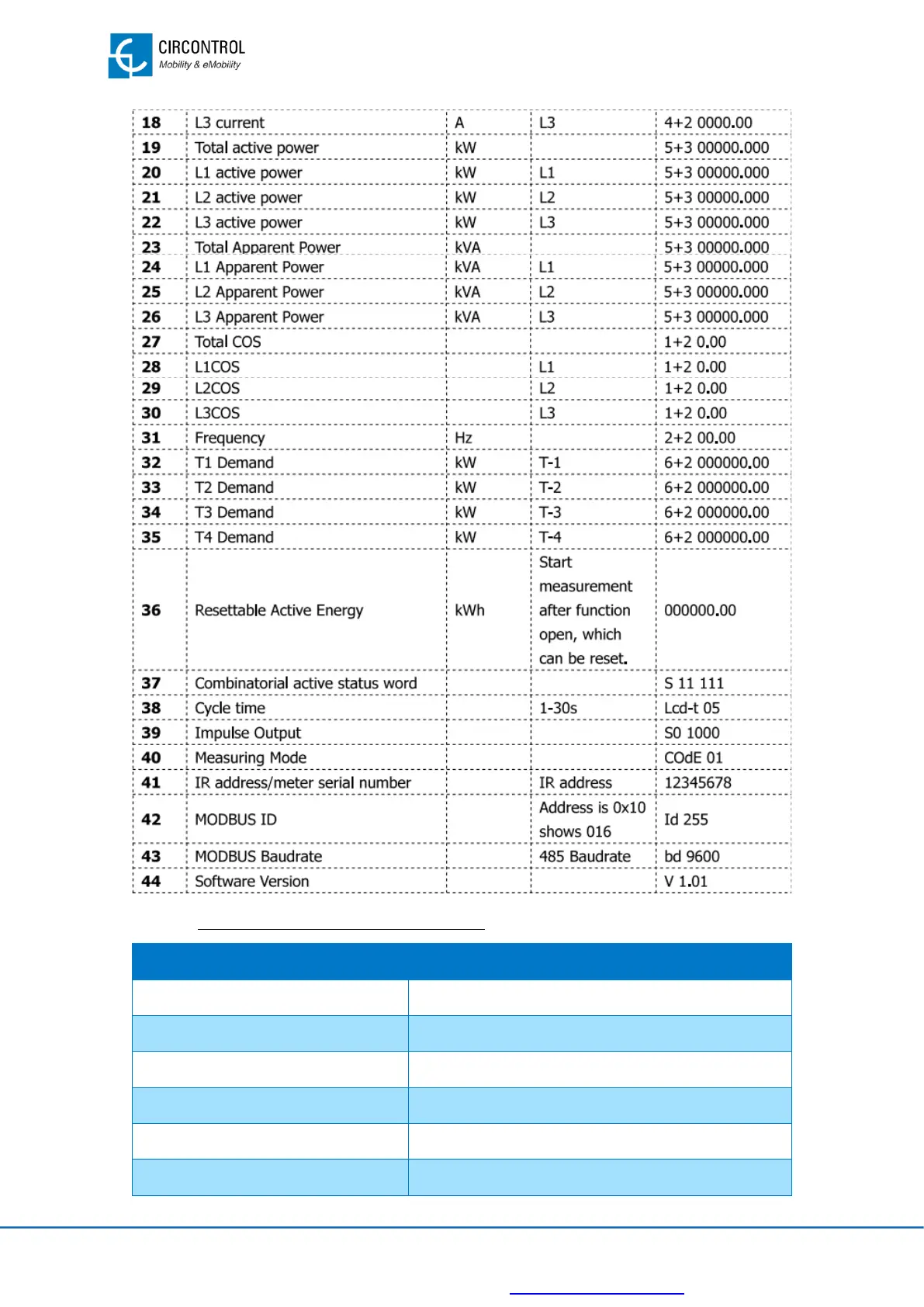 CIRCONTROL
Mobility & eMobility

| 18 | L3 current | A | L3 | 4+2 0000.00 |
|---|---|---|---|---|
| 19 | Total active power | kW | | 5+3 00000.000 |
| 20 | L1 active power | kW | L1 | 5+3 00000.000 |
| 21 | L2 active power | kW | L2 | 5+3 00000.000 |
| 22 | L3 active power | kW | L3 | 5+3 00000.000 |
| 23 | Total Apparent Power | kVA | | 5+3 00000.000 |
| 24 | L1 Apparent Power | kVA | L1 | 5+3 00000.000 |
| 25 | L2 Apparent Power | kVA | L2 | 5+3 00000.000 |
| 26 | L3 Apparent Power | kVA | L3 | 5+3 00000.000 |
| 27 | Total COS | | | 1+2 0.00 |
| 28 | L1COS | | L1 | 1+2 0.00 |
| 29 | L2COS | | L2 | 1+2 0.00 |
| 30 | L3COS | | L3 | 1+2 0.00 |
| 31 | Frequency | Hz | | 2+2 00.00 |
| 32 | T1 Demand | kW | T-1 | 6+2 000000.00 |
| 33 | T2 Demand | kW | T-2 | 6+2 000000.00 |
| 34 | T3 Demand | kW | T-3 | 6+2 000000.00 |
| 35 | T4 Demand | kW | T-4 | 6+2 000000.00 |
| 36 | Resettable Active Energy | kWh | Start measurement after function open, which can be reset. | 000000.00 |
| 37 | Combinatorial active status word | | | S 11 111 |
| 38 | Cycle time | | 1-30s | Lcd-t 05 |
| 39 | Impulse Output | | | S0 1000 |
| 40 | Measuring Mode | | | COdE 01 |
| 41 | IR address/meter serial number | | IR address | 12345678 |
| 42 | MODBUS ID | | Address is 0x10 shows 016 | Id 255 |
| 43 | MODBUS Baudrate | | 485 Baudrate | bd 9600 |
| 44 | Software Version | | | V 1.01 |